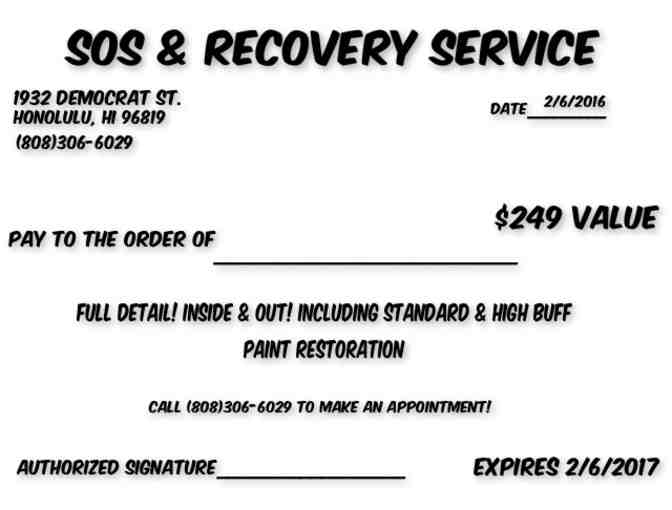 SOS & RECOVERY SERVICE

1932 DEMOCRAT ST.
HONOLULU, HI 96819
(808)306-6029

DATE 2/6/2016

$249 VALUE

PAY TO THE ORDER OF

FULL DETAIL! INSIDE & OUT! INCLUDING STANDARD & HIGH BUFF PAINT RESTORATION

CALL (808)306-6029 TO MAKE AN APPOINTMENT!

AUTHORIZED SIGNATURE

EXPIRES 2/6/2017